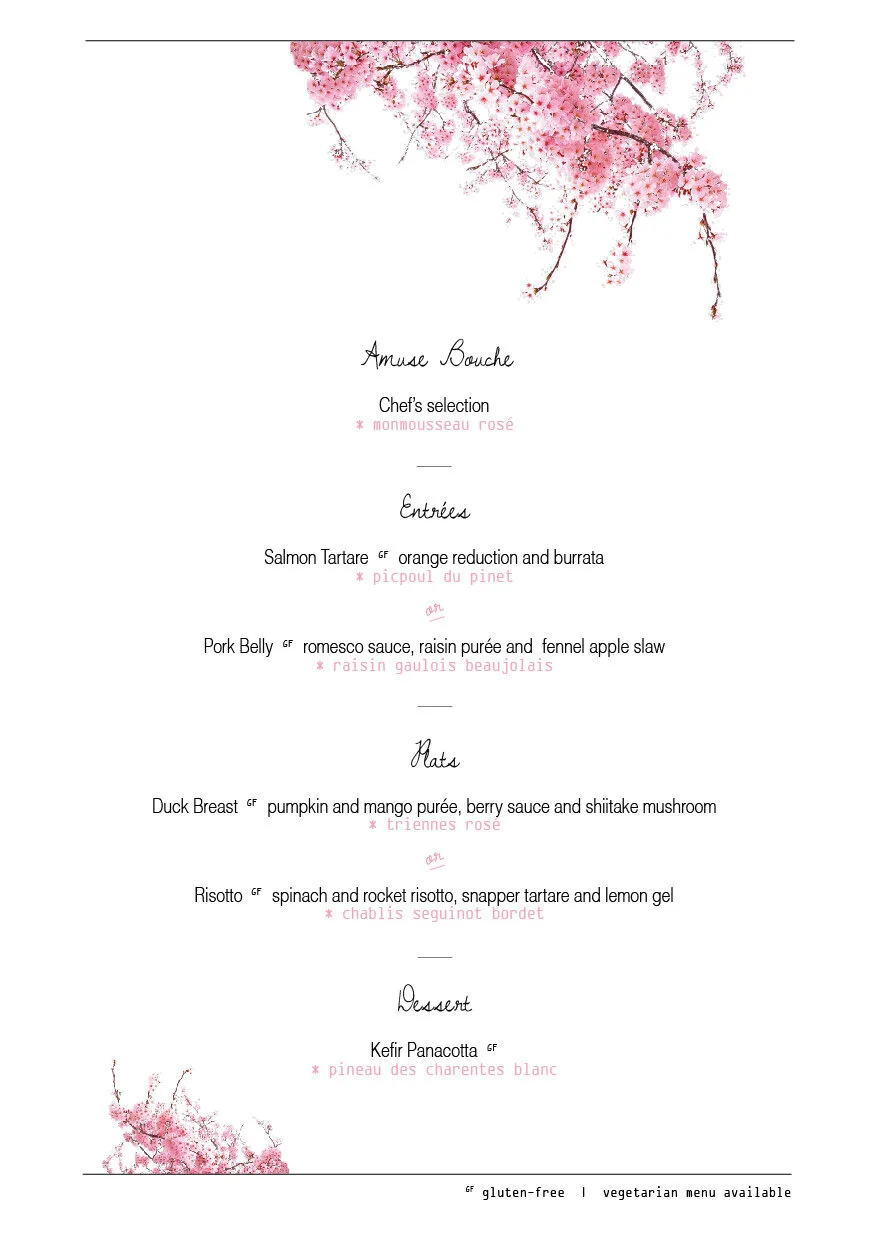 Amuse Bouche

Chef's selection
* monmousseau rosé

Entrées

Salmon Tartare GF orange reduction and burrata
* picpoul du pinet

or

Pork Belly GF romesco sauce, raisin purée and fennel apple slaw
* raisin gaulois beaujolais

Plats

Duck Breast GF pumpkin and mango purée, berry sauce and shiitake mushroom
* triennes rosé

or

Risotto GF spinach and rocket risotto, snapper tartare and lemon gel
* chablis seguinot bordet

Dessert

Kefir Panacotta GF
* pineau des charentes blanc

GF gluten-free | vegetarian menu available